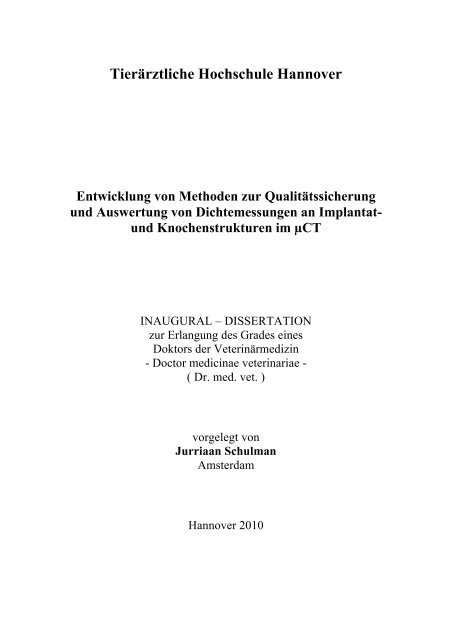 Tierärztliche Hochschule Hannover

Entwicklung von Methoden zur Qualitätssicherung und Auswertung von Dichtemessungen an Implantat- und Knochenstrukturen im µCT

INAUGURAL – DISSERTATION
zur Erlangung des Grades eines
Doktors der Veterinärmedizin
- Doctor medicinae veterinariae -
( Dr. med. vet. )

vorgelegt von
Jurriaan Schulman
Amsterdam

Hannover 2010